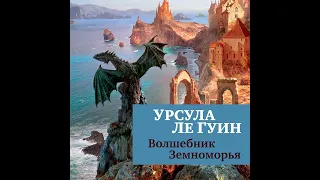 УРСУЛА
ЛЕ ГУИН

Волшебник
Земноморья